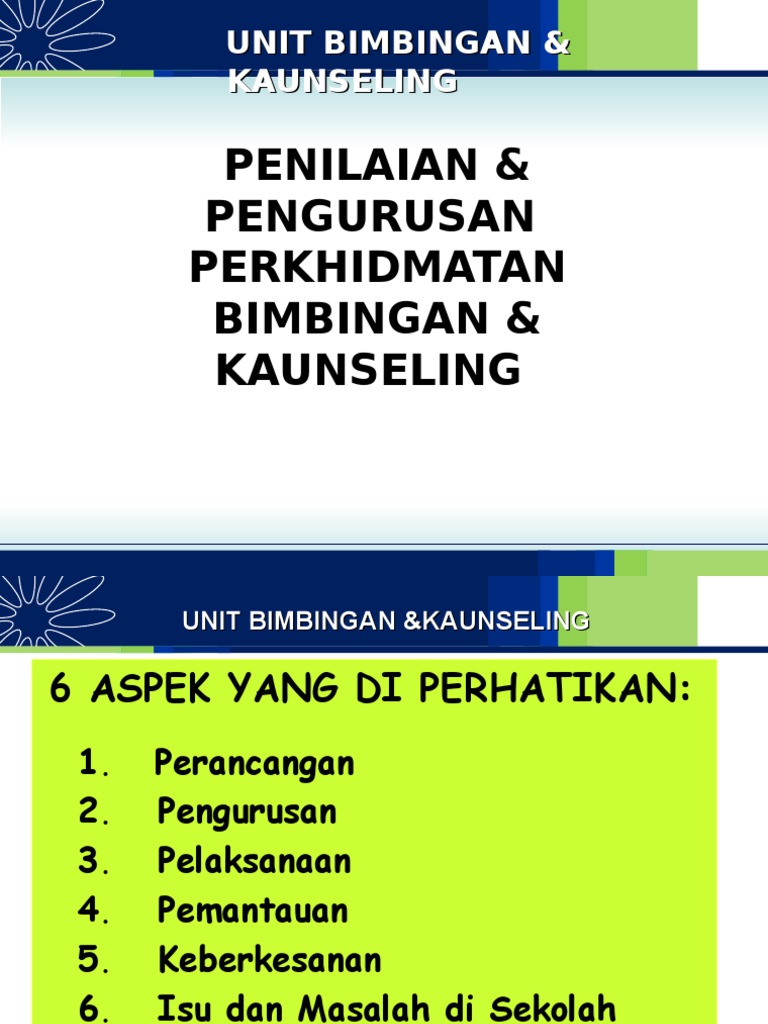 UNIT BIMBINGAN & KAUNSELING

PENILAIAN & PENGURUSAN PERKHIDMATAN BIMBINGAN & KAUNSELING

UNIT BIMBINGAN &KAUNSELING

6 ASPEK YANG DI PERHATIKAN:

1. Perancangan
2. Pengurusan
3. Pelaksanaan
4. Pemantauan
5. Keberkesanan
6. Isu dan Masalah di Sekolah